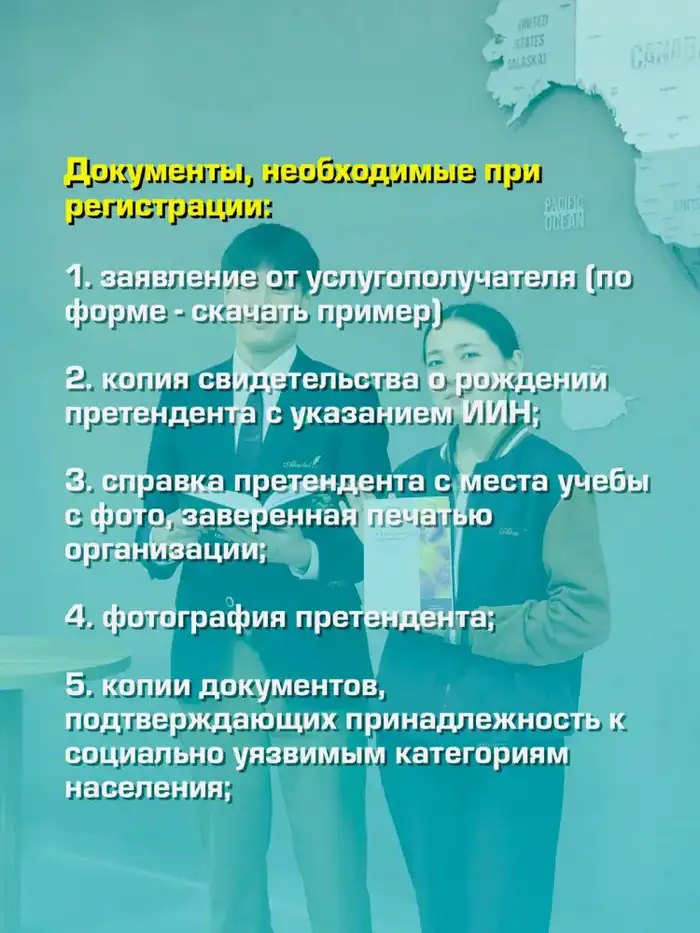 UNITED STATES (ALASKA)

CANADA

PACIFIC OCEAN

Документы, необходимые при регистрации:

1. заявление от услугополучателя (по форме - скачать пример)

2. копия свидетельства о рождении претендента с указанием ИИН;

3. справка претендента с места учебы с фото, заверенная печатью организации;

4. фотография претендента;

5. копии документов, подтверждающих принадлежность к социально уязвимым категориям населения;